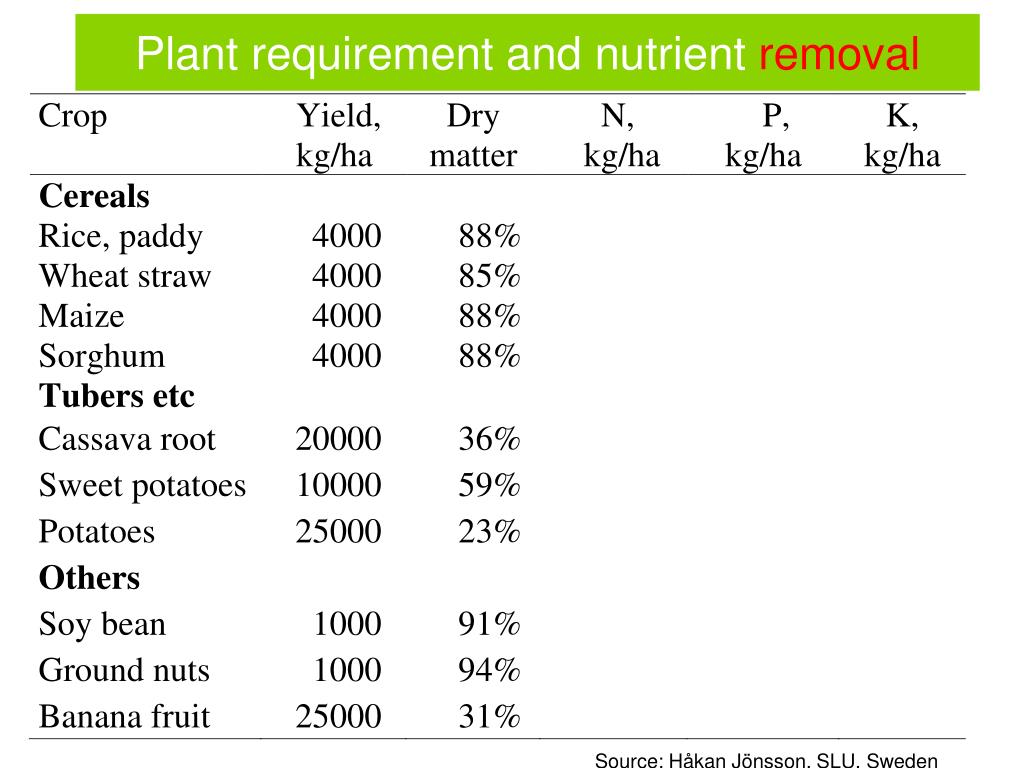 Plant requirement and nutrient removal

| Crop | Yield, kg/ha | Dry matter | N, kg/ha | P, kg/ha | K, kg/ha |
|---|---|---|---|---|---|
| **Cereals** | | | | | |
| Rice, paddy | 4000 | 88% | | | |
| Wheat straw | 4000 | 85% | | | |
| Maize | 4000 | 88% | | | |
| Sorghum | 4000 | 88% | | | |
| **Tubers etc** | | | | | |
| Cassava root | 20000 | 36% | | | |
| Sweet potatoes | 10000 | 59% | | | |
| Potatoes | 25000 | 23% | | | |
| **Others** | | | | | |
| Soy bean | 1000 | 91% | | | |
| Ground nuts | 1000 | 94% | | | |
| Banana fruit | 25000 | 31% | | | |

Source: Håkan Jönsson, SLU, Sweden